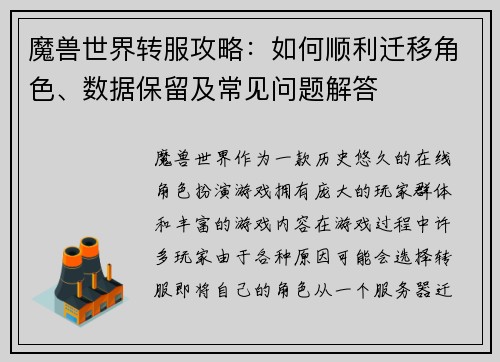 魔兽世界转服攻略：如何顺利迁移角色、数据保留及常见问题解答

魔兽世界作为一款历史悠久的在线角色扮演游戏拥有庞大的玩家群体和丰富的游戏内容在游戏过程中许多玩家由于各种原因可能会选择转服即将自己的角色从一个服务器迁